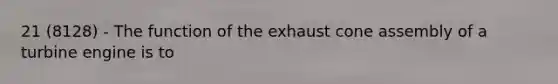 21 (8128) - The function of the exhaust cone assembly of a turbine engine is to